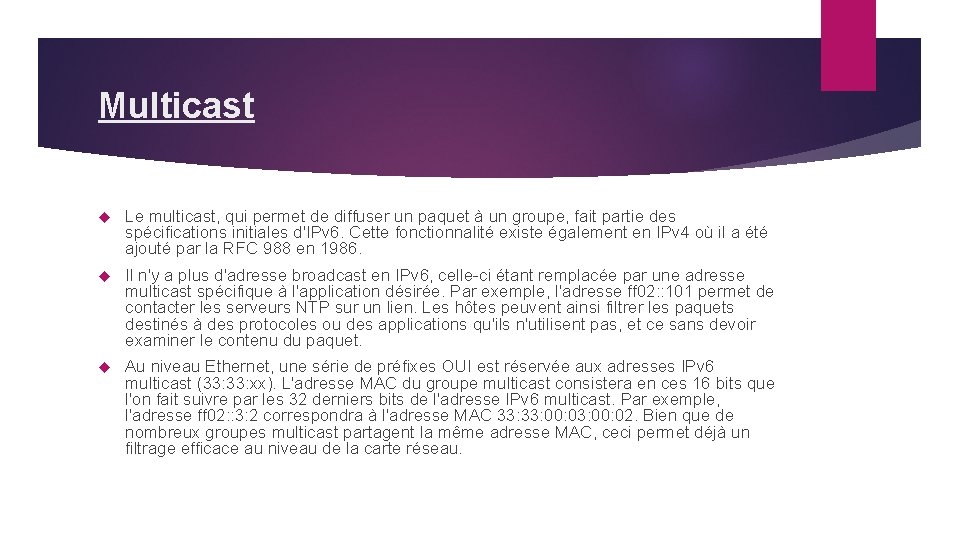 Multicast

Le multicast, qui permet de diffuser un paquet à un groupe, fait partie des spécifications initiales d'IPv6. Cette fonctionnalité existe également en IPv4 où il a été ajouté par la RFC 988 en 1986.

Il n'y a plus d'adresse broadcast en IPv6, celle-ci étant remplacée par une adresse multicast spécifique à l'application désirée. Par exemple, l'adresse ff02::101 permet de contacter les serveurs NTP sur un lien. Les hôtes peuvent ainsi filtrer les paquets destinés à des protocoles ou des applications qu'ils n'utilisent pas, et ce sans devoir examiner le contenu du paquet.

Au niveau Ethernet, une série de préfixes OUI est réservée aux adresses IPv6 multicast (33:33:xx). L'adresse MAC du groupe multicast consistera en ces 16 bits que l'on fait suivre par les 32 derniers bits de l'adresse IPv6 multicast. Par exemple, l'adresse ff02::3:2 correspondra à l'adresse MAC 33:33:00:03:00:02. Bien que de nombreux groupes multicast partagent la même adresse MAC, ceci permet déjà un filtrage efficace au niveau de la carte réseau.